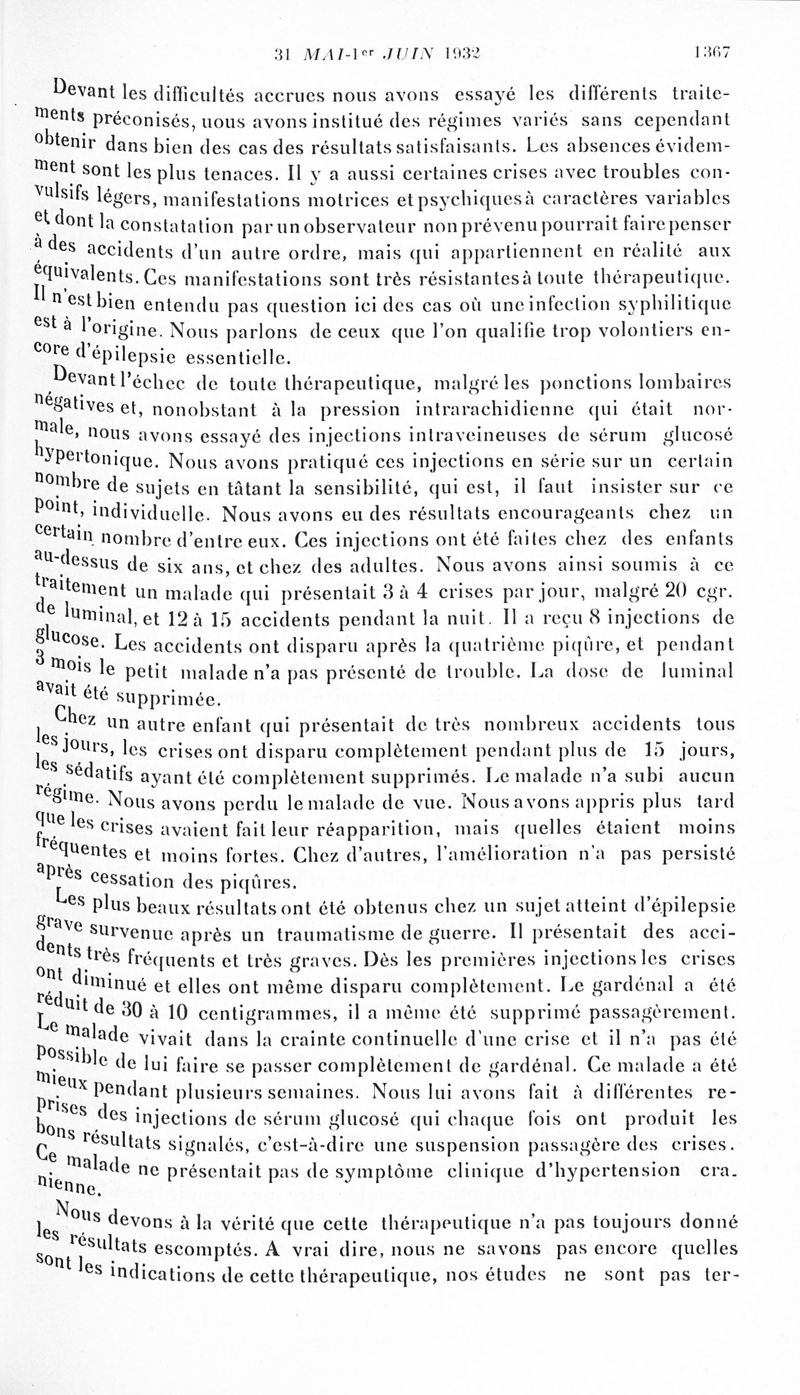 31 MAI-1er JUIN 1932 1367

Devant les difficultés accrues nous avons essayé les différents traitements préconisés, uous avons institué des régimes variés sans cependant obtenir dans bien des cas des résultats satisfaisants. Les absences évidemment sont les plus tenaces. Il y a aussi certaines crises avec troubles convulsifs légers, manifestations motrices et psychiques à caractères variables et dont la constatation par un observateur non prévenu pourrait faire penser à des accidents d'un autre ordre, mais qui appartiennent en réalité aux équivalents. Ces manifestations sont très résistantes à toute thérapeutique. Il n'est bien entendu pas question ici des cas où une infection syphilitique est à l'origine. Nous parlons de ceux que l'on qualifie trop volontiers encore d'épilepsie essentielle.

Devant l'échec de toute thérapeutique, malgré les ponctions lombaires négatives et, nonobstant à la pression intrarachidienne qui était normale, nous avons essayé des injections intraveineuses de sérum glucosé hypertonique. Nous avons pratiqué ces injections en série sur un certain nombre de sujets en tâtant la sensibilité, qui est, il faut insister sur ce point, individuelle. Nous avons eu des résultats encourageants chez un certain nombre d'entre eux. Ces injections ont été faites chez des enfants au-dessus de six ans, et chez des adultes. Nous avons ainsi soumis à ce traitement un malade qui présentait 3 à 4 crises par jour, malgré 20 cgr. de luminal, et 12 à 15 accidents pendant la nuit. Il a reçu 8 injections de glucose. Les accidents ont disparu après la quatrième piqûre, et pendant 3 mois le petit malade n'a pas présenté de trouble. La dose de luminal avait été supprimée.

Chez un autre enfant qui présentait de très nombreux accidents tous les jours, les crises ont disparu complètement pendant plus de 15 jours, les sédatifs ayant été complètement supprimés. Le malade n'a subi aucun régime. Nous avons perdu le malade de vue. Nous avons appris plus tard que les crises avaient fait leur réapparition, mais quelles étaient moins fréquentes et moins fortes. Chez d'autres, l'amélioration n'a pas persisté après cessation des piqûres.

Les plus beaux résultats ont été obtenus chez un sujet atteint d'épilepsie grave survenue après un traumatisme de guerre. Il présentait des accidents très fréquents et très graves. Dès les premières injections les crises ont diminué et elles ont même disparu complètement. Le gardénal a été réduit de 30 à 10 centigrammes, il a même été supprimé passagèrement. Le malade vivait dans la crainte continuelle d'une crise et il n'a pas été possible de lui faire se passer complètement de gardénal. Ce malade a été mieux pendant plusieurs semaines. Nous lui avons fait à différentes reprises des injections de sérum glucosé qui chaque fois ont produit les bons résultats signalés, c'est-à-dire une suspension passagère des crises. Ce malade ne présentait pas de symptôme clinique d'hypertension cranienne.

Nous devons à la vérité que cette thérapeutique n'a pas toujours donné les résultats escomptés. A vrai dire, nous ne savons pas encore quelles sont les indications de cette thérapeutique, nos études ne sont pas ter-